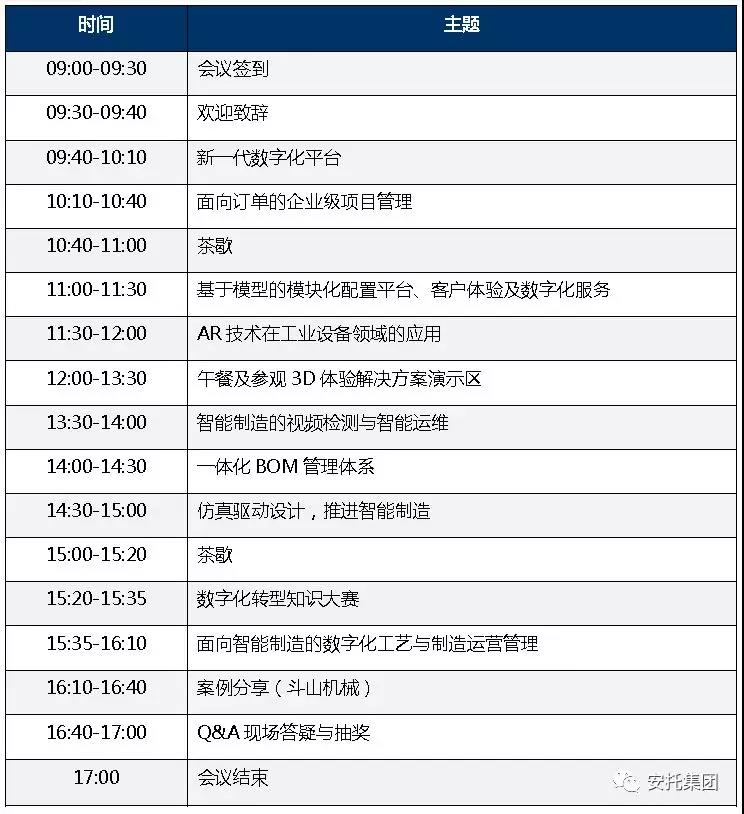 | 时间 | 主题 |
|---|---|
| 09:00-09:30 | 会议签到 |
| 09:30-09:40 | 欢迎致辞 |
| 09:40-10:10 | 新一代数字化平台 |
| 10:10-10:40 | 面向订单的企业级项目管理 |
| 10:40-11:00 | 茶歇 |
| 11:00-11:30 | 基于模型的模块化配置平台、客户体验及数字化服务 |
| 11:30-12:00 | AR 技术在工业设备领域的应用 |
| 12:00-13:30 | 午餐及参观 3D 体验解决方案演示区 |
| 13:30-14:00 | 智能制造的视频检测与智能运维 |
| 14:00-14:30 | 一体化 BOM 管理体系 |
| 14:30-15:00 | 仿真驱动设计，推进智能制造 |
| 15:00-15:20 | 茶歇 |
| 15:20-15:35 | 数字化转型知识大赛 |
| 15:35-16:10 | 面向智能制造的数字化工艺与制造运营管理 |
| 16:10-16:40 | 案例分享（斗山机械） |
| 16:40-17:00 | Q&A 现场答疑与抽奖 |
| 17:00 | 会议结束 |

安托集团